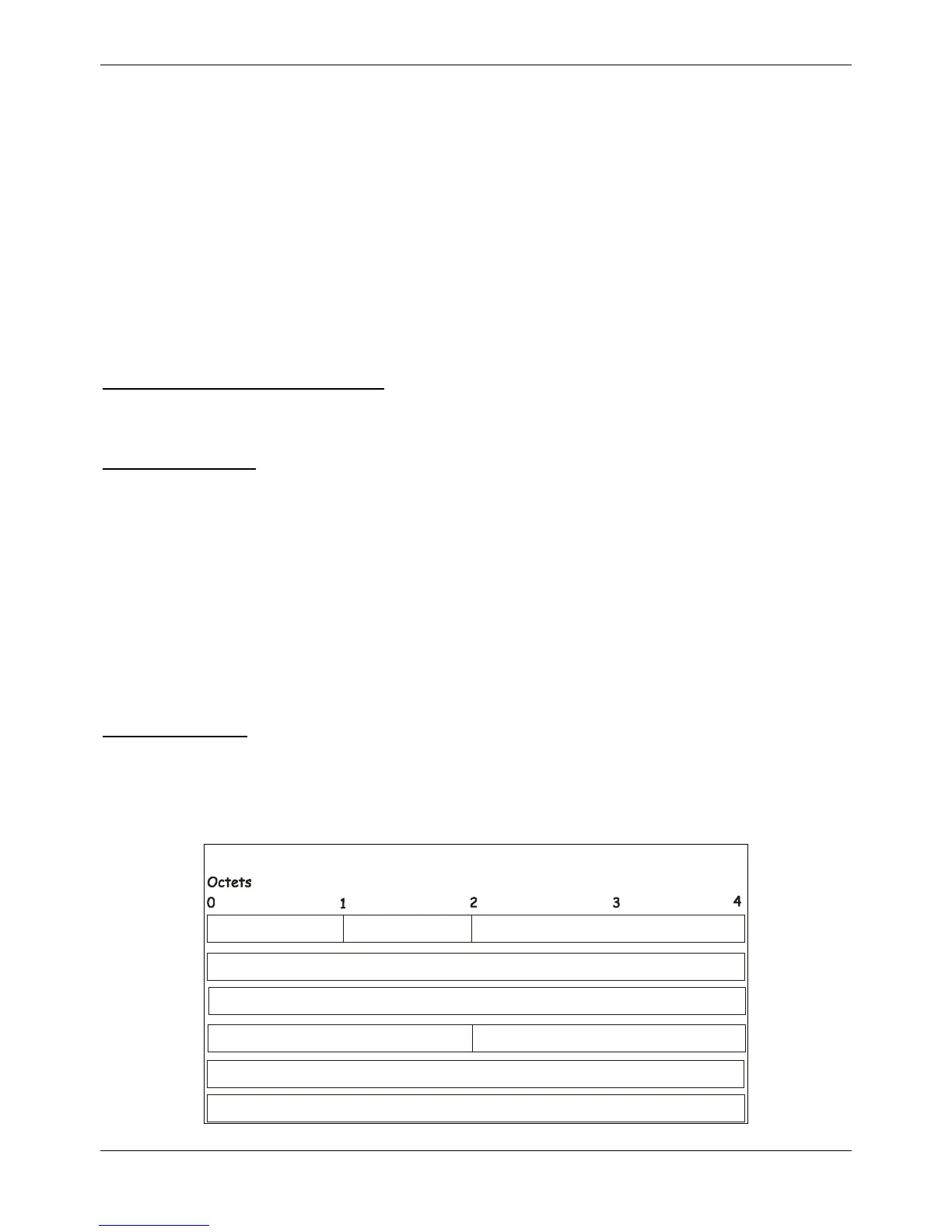 Octets
0 1 2 3 4